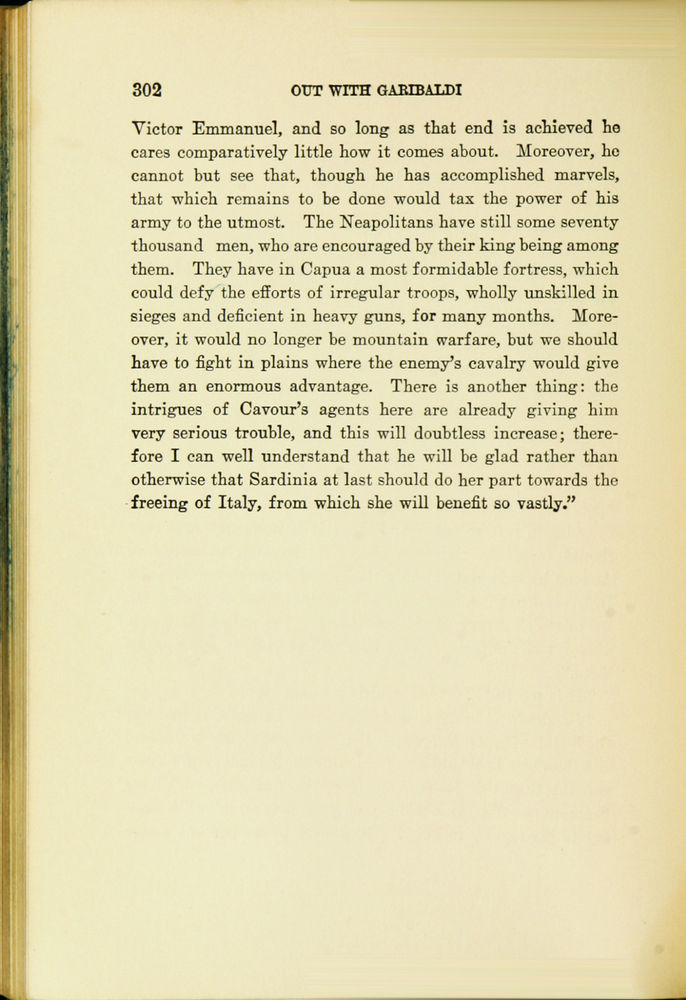 302 OUT WITH GARIBALDI

Victor Emmanuel, and so long as that end is achieved he cares comparatively little how it comes about. Moreover, he cannot but see that, though he has accomplished marvels, that which remains to be done would tax the power of his army to the utmost. The Neapolitans have still some seventy thousand men, who are encouraged by their king being among them. They have in Capua a most formidable fortress, which could defy the efforts of irregular troops, wholly unskilled in sieges and deficient in heavy guns, for many months. Moreover, it would no longer be mountain warfare, but we should have to fight in plains where the enemy's cavalry would give them an enormous advantage. There is another thing: the intrigues of Cavour's agents here are already giving him very serious trouble, and this will doubtless increase; therefore I can well understand that he will be glad rather than otherwise that Sardinia at last should do her part towards the freeing of Italy, from which she will benefit so vastly."